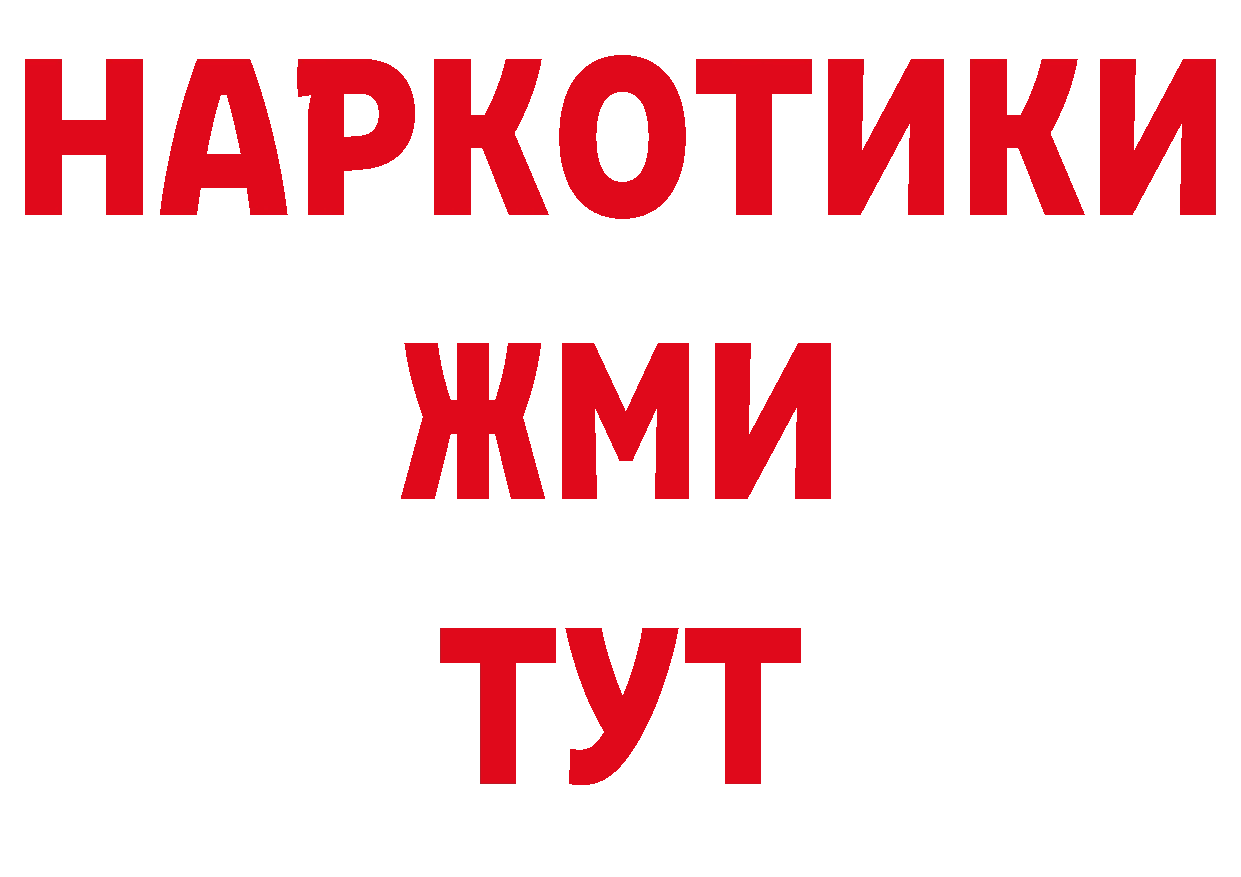 НАРКОТИКИ
ЖМИ
ТУТ